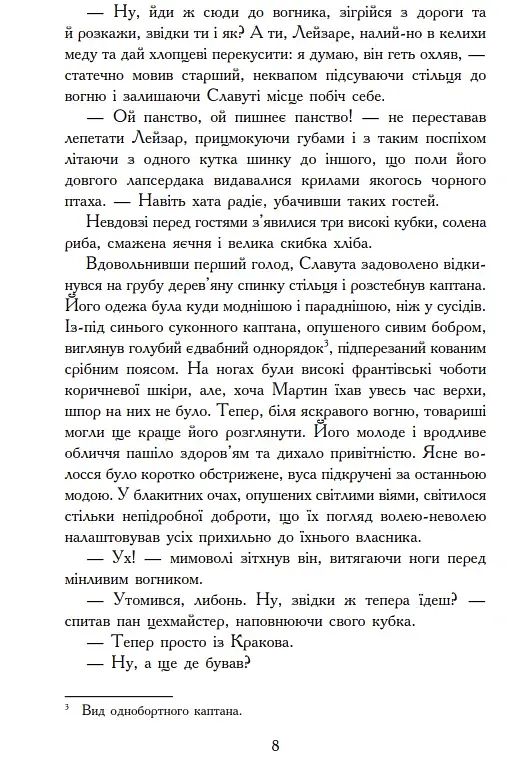 — Ну, йди ж сюди до вогника, зігрійся з дороги та й розкажи, звідки ти і як? А ти, Лейзаре, налий-но в келихи меду та дай хлопцеві перекусити: я думаю, він геть охляв, — статечно мовив старший, неквапом підсуваючи стільця до вогню і залишаючи Славуті місце побіч себе.

— Ой панство, ой пишнеє панство! — не переставав лепетати Лейзар, прицмокуючи губами і з таким поспіхом літаючи з одного кутка шинку до іншого, що поли його довгого лапсердака видавалися крилами якогось чорного птаха. — Навіть хата радіє, убачивши таких гостей.

Невдовзі перед гостями з'явилися три високі кубки, солена риба, смажена яєчня і велика скибка хліба.

Вдовольнивши перший голод, Славута задоволено відкинувся на грубу дерев'яну спинку стільця і розстебнув каптана. Його одежа була куди моднішою і параднішою, ніж у сусідів. Із-під синього суконного каптана, опушеного сивим бобром, виглянув голубий єдвабний однорядок$^3$, підперезаний кованим срібним поясом. На ногах були високі франтівські чоботи коричневої шкіри, але, хоча Мартин їхав увесь час верхи, шпор на них не було. Тепер, біля яскравого вогню, товариші могли ще краще його розглянути. Його молоде і вродливе обличчя пашіло здоров'ям та дихало привітністю. Ясне волосся було коротко обстрижене, вуса підкручені за останньою модою. У блакитних очах, опушених світлими віями, світилося стільки непідробної доброти, що їх погляд волею-неволею налаштовував усіх прихильно до їхнього власника.

— Ух! — мимоволі зітхнув він, витягаючи ноги перед мінливим вогником.

— Утомився, либонь. Ну, звідки ж тепера їдеш? — спитав пан цехмайстер, наповнюючи свого кубка.

— Тепер просто із Кракова.

— Ну, а ще де бував?

$^3$ Вид однобортного каптана.

8